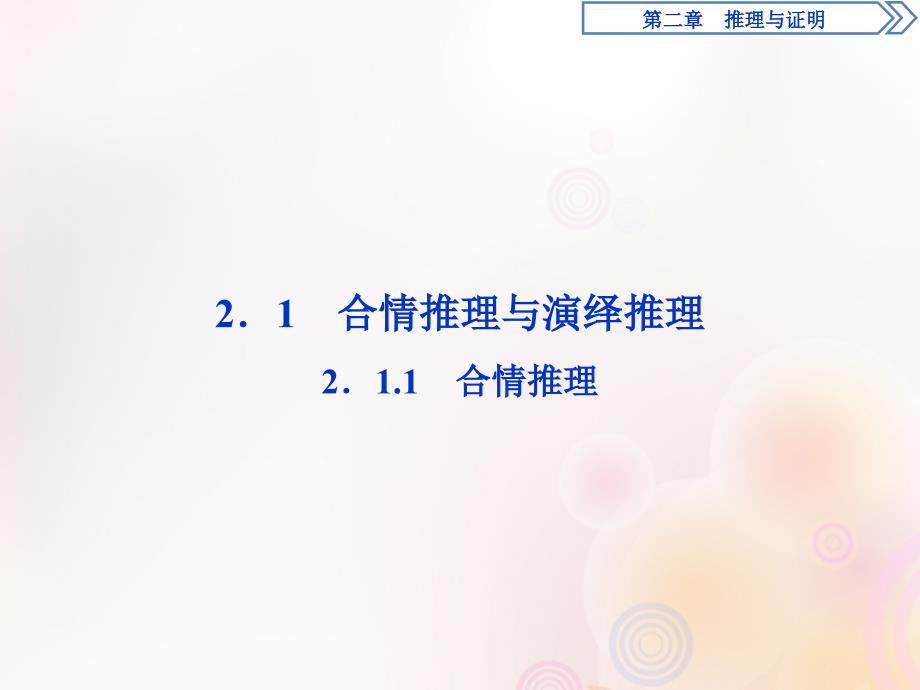 第二章　推理与证明

2．1　合情推理与演绎推理

2．1.1　合情推理